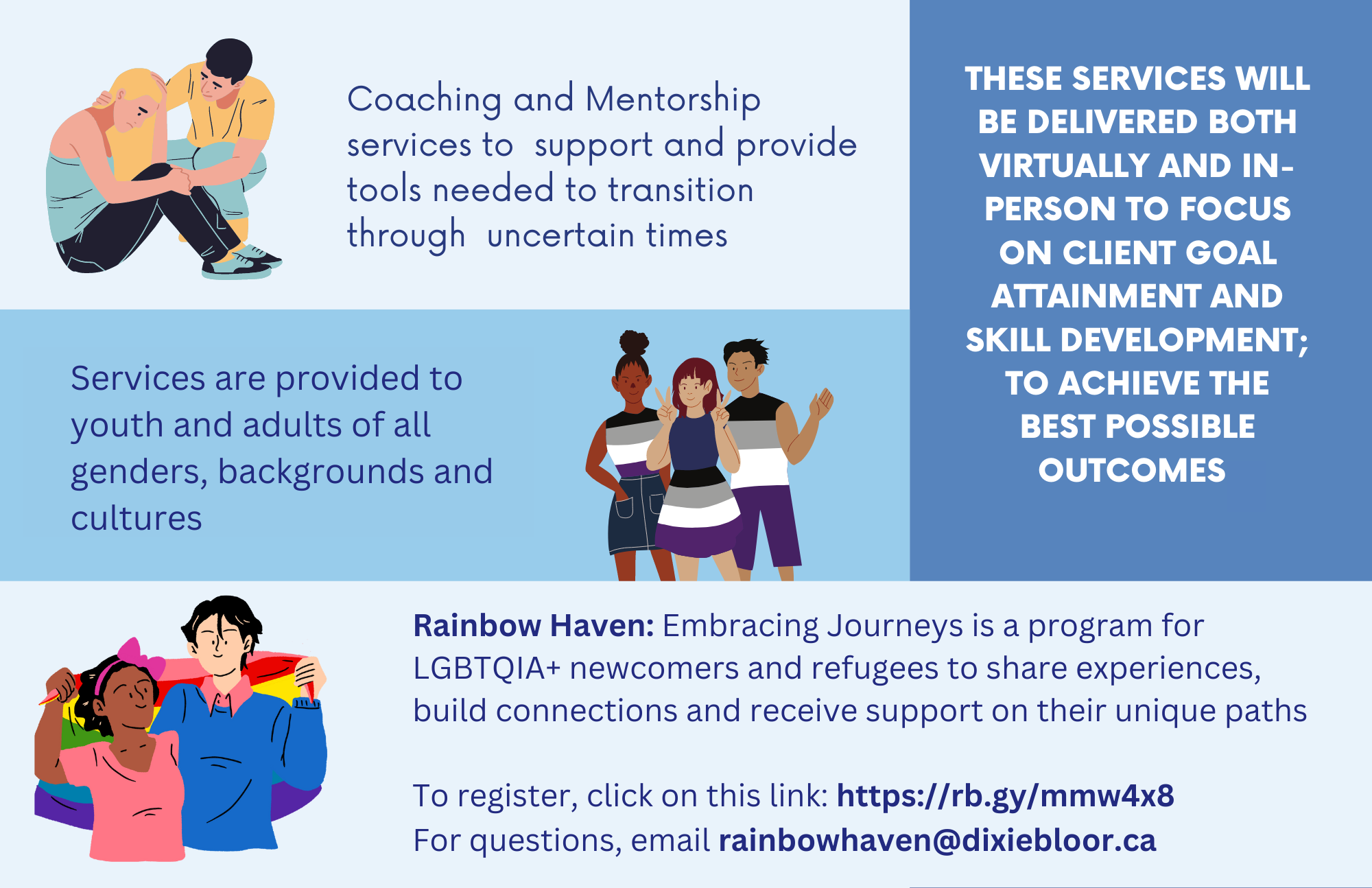 Coaching and Mentorship services to support and provide tools needed to transition through uncertain times

Services are provided to youth and adults of all genders, backgrounds and cultures

THESE SERVICES WILL BE DELIVERED BOTH VIRTUALLY AND IN-PERSON TO FOCUS ON CLIENT GOAL ATTAINMENT AND SKILL DEVELOPMENT; TO ACHIEVE THE BEST POSSIBLE OUTCOMES

Rainbow Haven: Embracing Journeys is a program for LGBTQIA+ newcomers and refugees to share experiences, build connections and receive support on their unique paths

To register, click on this link: https://rb.gy/mmw4x8
For questions, email rainbowhaven@dixiebloor.ca